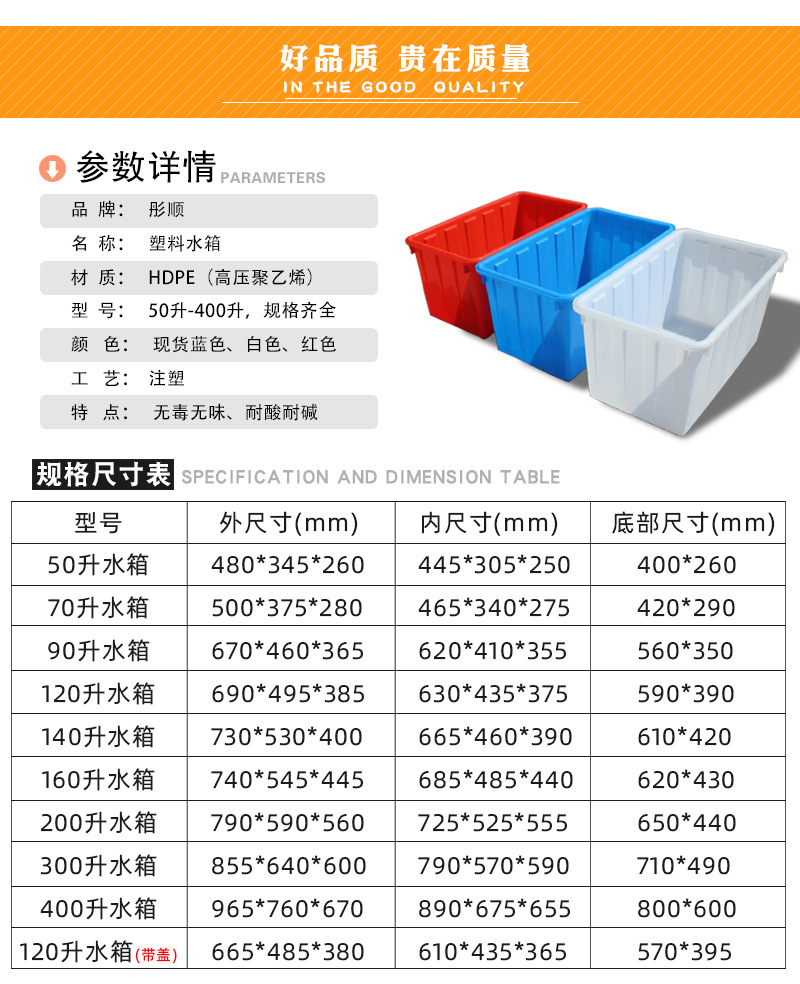 好品质 贵在质量
IN THE GOOD QUALITY

参数详情 PARAMETERS

品 牌: 彤顺
名 称: 塑料水箱
材 质: HDPE(高压聚乙烯)
型 号: 50升-400升,规格齐全
颜 色: 现货蓝色、白色、红色
工 艺: 注塑
特 点: 无毒无味、耐酸耐碱

规格尺寸表 SPECIFICATION AND DIMENSION TABLE

| 型号 | 外尺寸(mm) | 内尺寸(mm) | 底部尺寸(mm) |
|---|---|---|---|
| 50升水箱 | 480*345*260 | 445*305*250 | 400*260 |
| 70升水箱 | 500*375*280 | 465*340*275 | 420*290 |
| 90升水箱 | 670*460*365 | 620*410*355 | 560*350 |
| 120升水箱 | 690*495*385 | 630*435*375 | 590*390 |
| 140升水箱 | 730*530*400 | 665*460*390 | 610*420 |
| 160升水箱 | 740*545*445 | 685*485*440 | 620*430 |
| 200升水箱 | 790*590*560 | 725*525*555 | 650*440 |
| 300升水箱 | 855*640*600 | 790*570*590 | 710*490 |
| 400升水箱 | 965*760*670 | 890*675*655 | 800*600 |
| 120升水箱(带盖) | 665*485*380 | 610*435*365 | 570*395 |